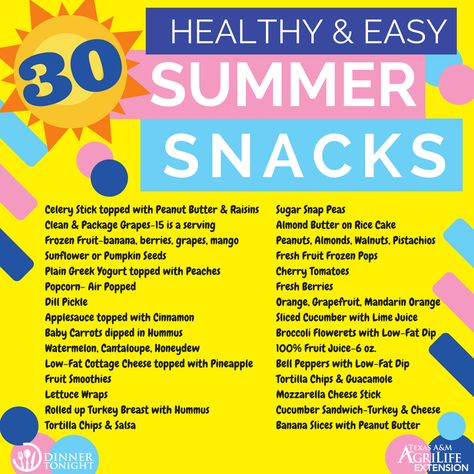 30

HEALTHY & EASY
SUMMER
SNACKS

Celery Stick topped with Peanut Butter & Raisins
Clean & Package Grapes-15 is a serving
Frozen Fruit-banana, berries, grapes, mango
Sunflower or Pumpkin Seeds
Plain Greek Yogurt topped with Peaches
Popcorn- Air Popped
Dill Pickle
Applesauce topped with Cinnamon
Baby Carrots dipped in Hummus
Watermelon, Cantaloupe, Honeydew
Low-Fat Cottage Cheese topped with Pineapple
Fruit Smoothies
Lettuce Wraps
Rolled up Turkey Breast with Hummus
Tortilla Chips & Salsa

Sugar Snap Peas
Almond Butter on Rice Cake
Peanuts, Almonds, Walnuts, Pistachios
Fresh Fruit Frozen Pops
Cherry Tomatoes
Fresh Berries
Orange, Grapefruit, Mandarin Orange
Sliced Cucumber with Lime Juice
Broccoli Flowerets with Low-Fat Dip
100% Fruit Juice-6 oz.
Bell Peppers with Low-Fat Dip
Tortilla Chips & Guacamole
Mozzarella Cheese Stick
Cucumber Sandwich-Turkey & Cheese
Banana Slices with Peanut Butter

DINNER TONIGHT

TEXAS A&M AGRILIFE EXTENSION